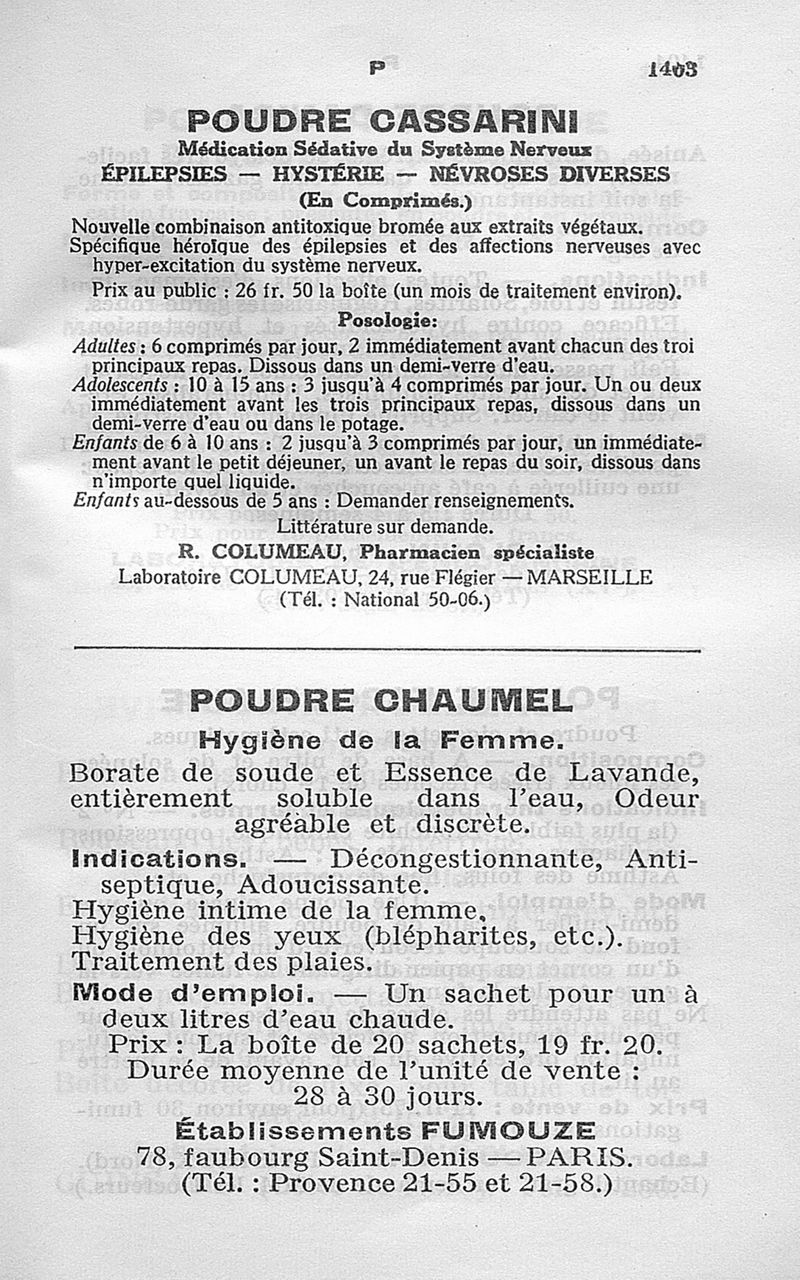 P 1403

POUDRE CASSARINI
Médication Sédative du Système Nerveux
ÉPILEPSIES — HYSTÉRIE — NÉVROSES DIVERSES
(En Comprimés.)

Nouvelle combinaison antitoxique bromée aux extraits végétaux. Spécifique héroïque des épilepsies et des affections nerveuses avec hyper-excitation du système nerveux.

Prix au public : 26 fr. 50 la boîte (un mois de traitement environ).

Posologie:

Adultes : 6 comprimés par jour, 2 immédiatement avant chacun des troi principaux repas. Dissous dans un demi-verre d'eau.

Adolescents : 10 à 15 ans : 3 jusqu'à 4 comprimés par jour. Un ou deux immédiatement avant les trois principaux repas, dissous dans un demi-verre d'eau ou dans le potage.

Enfants de 6 à 10 ans : 2 jusqu'à 3 comprimés par jour, un immédiatement avant le petit déjeuner, un avant le repas du soir, dissous dans n'importe quel liquide.

Enfants au-dessous de 5 ans : Demander renseignements.

Littérature sur demande.
R. COLUMEAU, Pharmacien spécialiste
Laboratoire COLUMEAU, 24, rue Flégier — MARSEILLE
(Tél. : National 50-06.)

POUDRE CHAUMEL
Hygiène de la Femme.

Borate de soude et Essence de Lavande, entièrement soluble dans l'eau, Odeur agréable et discrète.

Indications. — Décongestionnante, Antiseptique, Adoucissante.
Hygiène intime de la femme.
Hygiène des yeux (blépharites, etc.).
Traitement des plaies.

Mode d'emploi. — Un sachet pour un à deux litres d'eau chaude.

Prix : La boîte de 20 sachets, 19 fr. 20.
Durée moyenne de l'unité de vente : 28 à 30 jours.

Établissements FUMOUZE
78, faubourg Saint-Denis — PARIS.
(Tél. : Provence 21-55 et 21-58.)